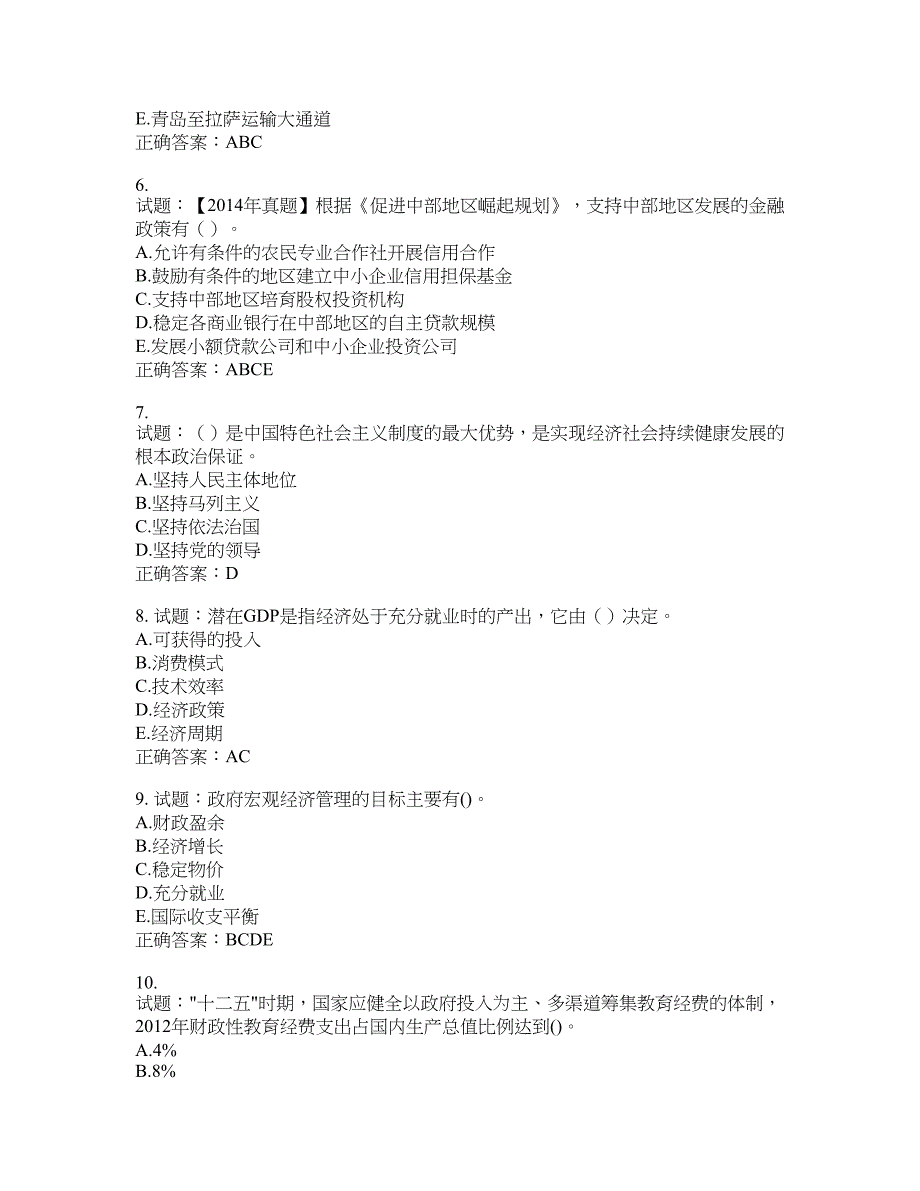 E.青岛至拉萨运输大通道
正确答案：ABC

6.
试题：【2014年真题】根据《促进中部地区崛起规划》，支持中部地区发展的金融政策有（ ）。
A.允许有条件的农民专业合作社开展信用合作
B.鼓励有条件的地区建立中小企业信用担保基金
C.支持中部地区培育股权投资机构
D.稳定各商业银行在中部地区的自主贷款规模
E.发展小额贷款公司和中小企业投资公司
正确答案：ABCE

7.
试题：（ ）是中国特色社会主义制度的最大优势，是实现经济社会持续健康发展的根本政治保证。
A.坚持人民主体地位
B.坚持马列主义
C.坚持依法治国
D.坚持党的领导
正确答案：D

8. 试题：潜在GDP是指经济处于充分就业时的产出，它由（ ）决定。
A.可获得的投入
B.消费模式
C.技术效率
D.经济政策
E.经济周期
正确答案：AC

9. 试题：政府宏观经济管理的目标主要有()。
A.财政盈余
B.经济增长
C.稳定物价
D.充分就业
E.国际收支平衡
正确答案：BCDE

10.
试题："十二五"时期，国家应健全以政府投入为主、多渠道筹集教育经费的体制，2012年财政性教育经费支出占国内生产总值比例达到()。
A.4%
B.8%